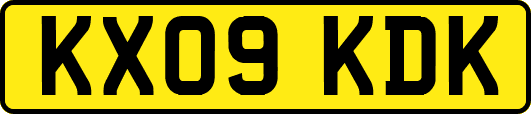 KX09 KDK